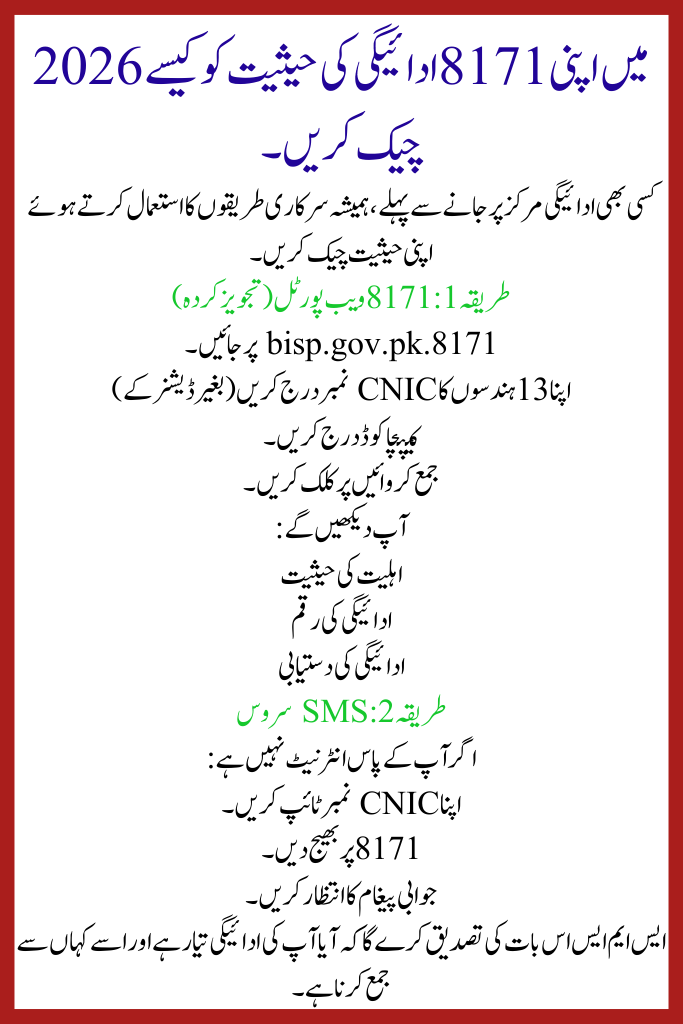 میں اپنی 8171 ادائیگی کی حیثیت کو کیسے 2026 چیک کریں۔

کسی بھی ادائیگی مرکز پر جانے سے پہلے، ہمیشہ سرکاری طریقوں کا استعمال کرتے ہوئے اپنی حیثیت چیک کریں۔

طریقہ 1: 8171 ویب پورٹل (تجویز کردہ)

bisp.gov.pk.8171 پر جائیں۔

اپنا 13 ہندسوں کا CNIC نمبر درج کریں (بغیر ڈیشز کے)

کیپچا کوڈ درج کریں۔

جمع کروائیں پر کلک کریں۔

آپ دیکھیں گے:

اہلیت کی حیثیت

ادائیگی کی رقم

ادائیگی کی دستیابی

طریقہ 2: SMS سروس

اگر آپ کے پاس انٹرنیٹ نہیں ہے:

اپنا CNIC نمبر ٹائپ کریں۔

8171 پر بھیج دیں۔

جوابی پیغام کا انتظار کریں۔

ایس ایم ایس اس بات کی تصدیق کرے گا کہ آیا آپ کی ادائیگی تیار ہے اور اسے کہاں سے جمع کرنا ہے۔